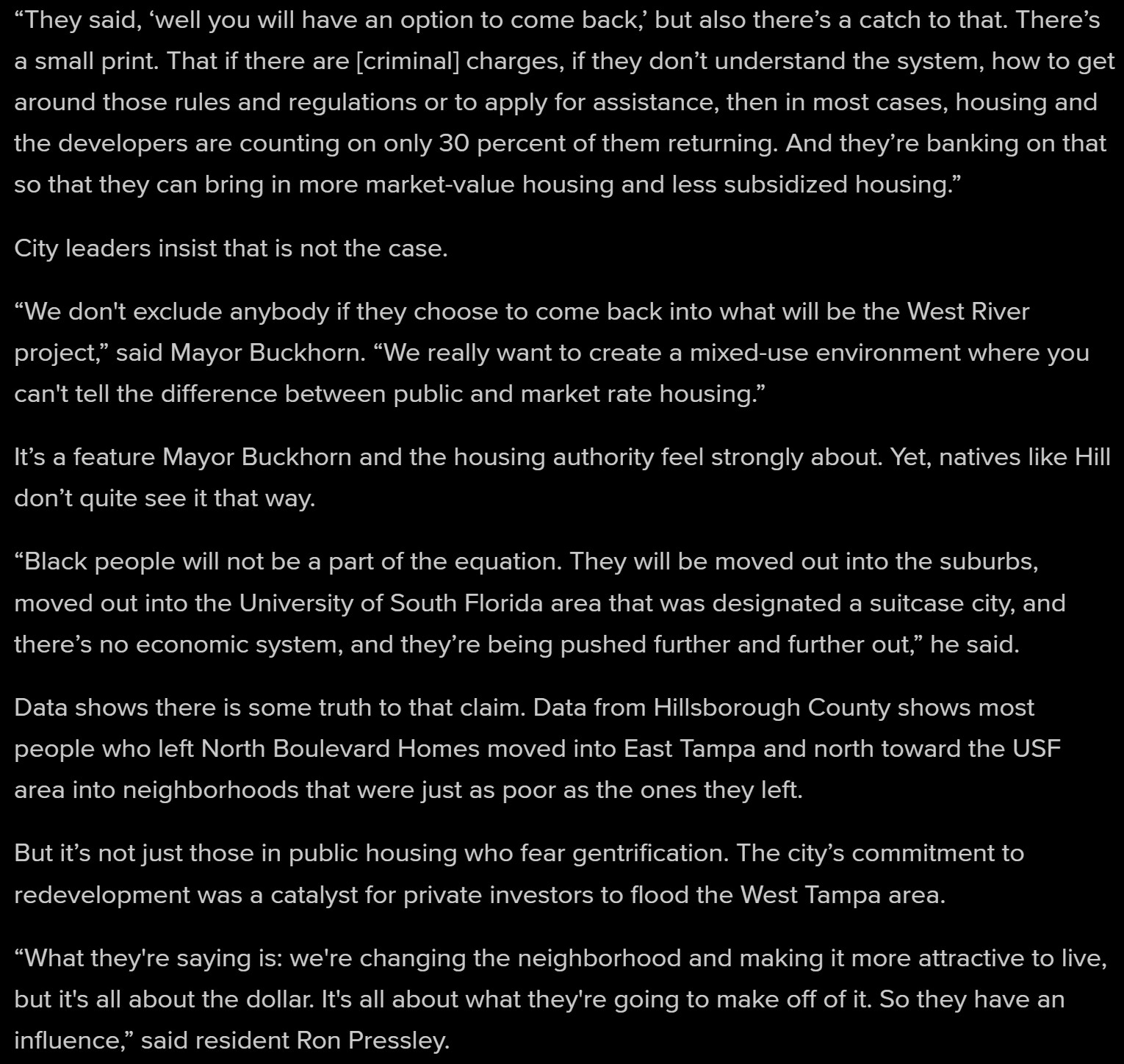 “They said, ‘well you will have an option to come back,’ but also there’s a catch to that. There’s a small print. That if there are [criminal] charges, if they don’t understand the system, how to get around those rules and regulations or to apply for assistance, then in most cases, housing and the developers are counting on only 30 percent of them returning. And they’re banking on that so that they can bring in more market-value housing and less subsidized housing.”

City leaders insist that is not the case.

“We don't exclude anybody if they choose to come back into what will be the West River project,” said Mayor Buckhorn. “We really want to create a mixed-use environment where you can't tell the difference between public and market rate housing.”

It’s a feature Mayor Buckhorn and the housing authority feel strongly about. Yet, natives like Hill don’t quite see it that way.

“Black people will not be a part of the equation. They will be moved out into the suburbs, moved out into the University of South Florida area that was designated a suitcase city, and there’s no economic system, and they’re being pushed further and further out,” he said.

Data shows there is some truth to that claim. Data from Hillsborough County shows most people who left North Boulevard Homes moved into East Tampa and north toward the USF area into neighborhoods that were just as poor as the ones they left.

But it’s not just those in public housing who fear gentrification. The city’s commitment to redevelopment was a catalyst for private investors to flood the West Tampa area.

“What they're saying is: we're changing the neighborhood and making it more attractive to live, but it's all about the dollar. It's all about what they're going to make off of it. So they have an influence,” said resident Ron Pressley.